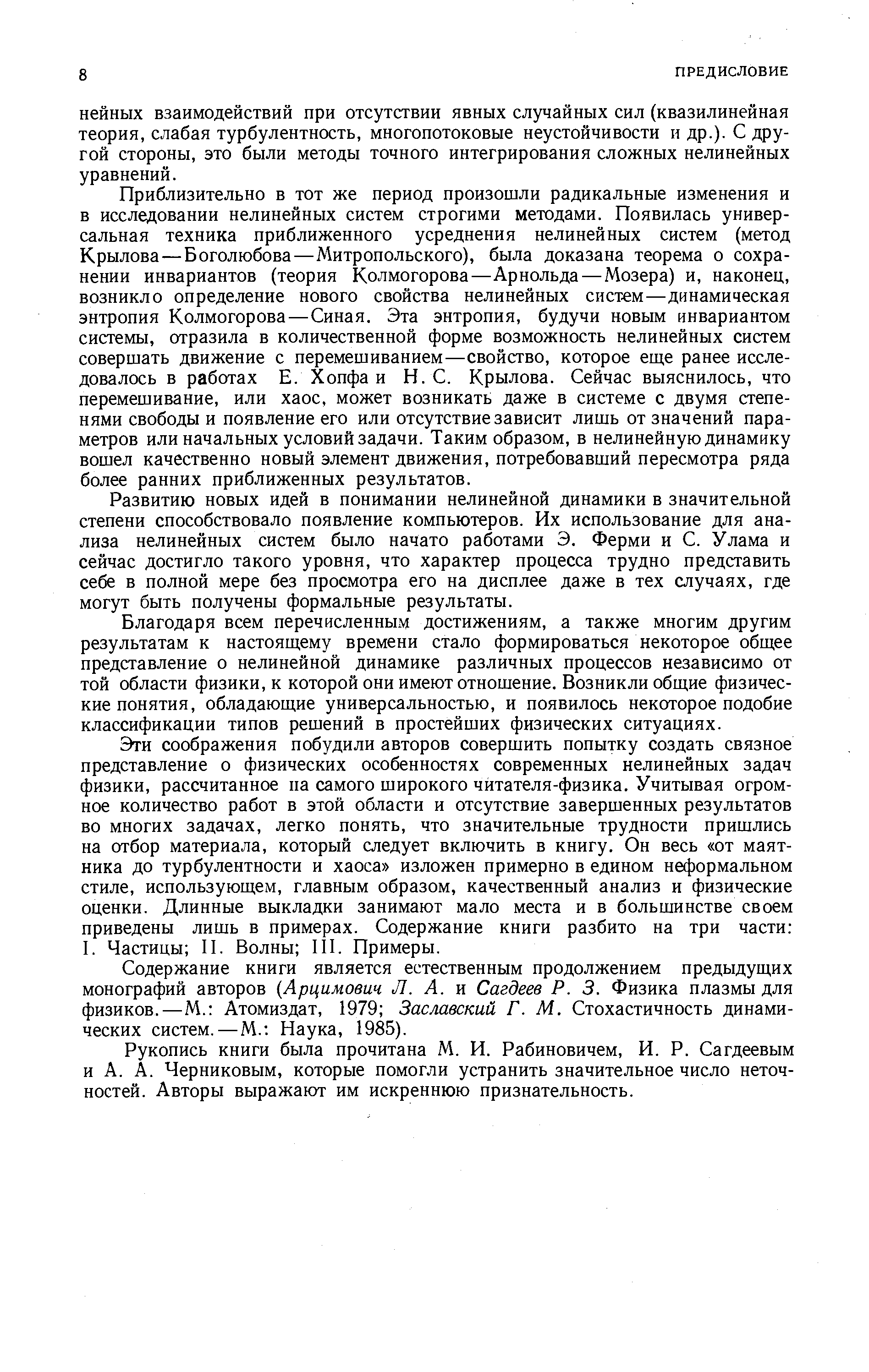 8 ПРЕДИСЛОВИЕ

нейных взаимодействий при отсутствии явных случайных сил (квазилинейная теория, слабая турбулентность, многопотоковые неустойчивости и др.). С другой стороны, это были методы точного интегрирования сложных нелинейных уравнений.

Приблизительно в тот же период произошли радикальные изменения и в исследовании нелинейных систем строгими методами. Появилась универсальная техника приближенного усреднения нелинейных систем (метод Крылова—Боголюбова—Митропольского), была доказана теорема о сохранении инвариантов (теория Колмогорова—Арнольда—Мозера) и, наконец, возникло определение нового свойства нелинейных систем—динамическая энтропия Колмогорова—Синая. Эта энтропия, будучи новым инвариантом системы, отразила в количественной форме возможность нелинейных систем совершать движение с перемешиванием—свойство, которое еще ранее исследовалось в работах Е. Хопфа и Н. С. Крылова. Сейчас выяснилось, что перемешивание, или хаос, может возникать даже в системе с двумя степенями свободы и появление его или отсутствие зависит лишь от значений параметров или начальных условий задачи. Таким образом, в нелинейную динамику вошел качественно новый элемент движения, потребовавший пересмотра ряда более ранних приближенных результатов.

Развитию новых идей в понимании нелинейной динамики в значительной степени способствовало появление компьютеров. Их использование для анализа нелинейных систем было начато работами Э. Ферми и С. Улама и сейчас достигло такого уровня, что характер процесса трудно представить себе в полной мере без просмотра его на дисплее даже в тех случаях, где могут быть получены формальные результаты.

Благодаря всем перечисленным достижениям, а также многим другим результатам к настоящему времени стало формироваться некоторое общее представление о нелинейной динамике различных процессов независимо от той области физики, к которой они имеют отношение. Возникли общие физические понятия, обладающие универсальностью, и появилось некоторое подобие классификации типов решений в простейших физических ситуациях.

Эти соображения побудили авторов совершить попытку создать связное представление о физических особенностях современных нелинейных задач физики, рассчитанное на самого широкого читателя-физика. Учитывая огромное количество работ в этой области и отсутствие завершенных результатов во многих задачах, легко понять, что значительные трудности пришлись на отбор материала, который следует включить в книгу. Он весь «от маятника до турбулентности и хаоса» изложен примерно в едином неформальном стиле, использующем, главным образом, качественный анализ и физические оценки. Длинные выкладки занимают мало места и в большинстве своем приведены лишь в примерах. Содержание книги разбито на три части: I. Частицы; II. Волны; III. Примеры.

Содержание книги является естественным продолжением предыдущих монографий авторов (Арцимович Л. А. и Сагдеев Р. З. Физика плазмы для физиков.—М.: Атомиздат, 1979; Заславский Г. М. Стохастичность динамических систем.—М.: Наука, 1985).

Рукопись книги была прочитана М. И. Рабиновичем, И. Р. Сагдеевым и А. А. Черниковым, которые помогли устранить значительное число неточностей. Авторы выражают им искреннюю признательность.